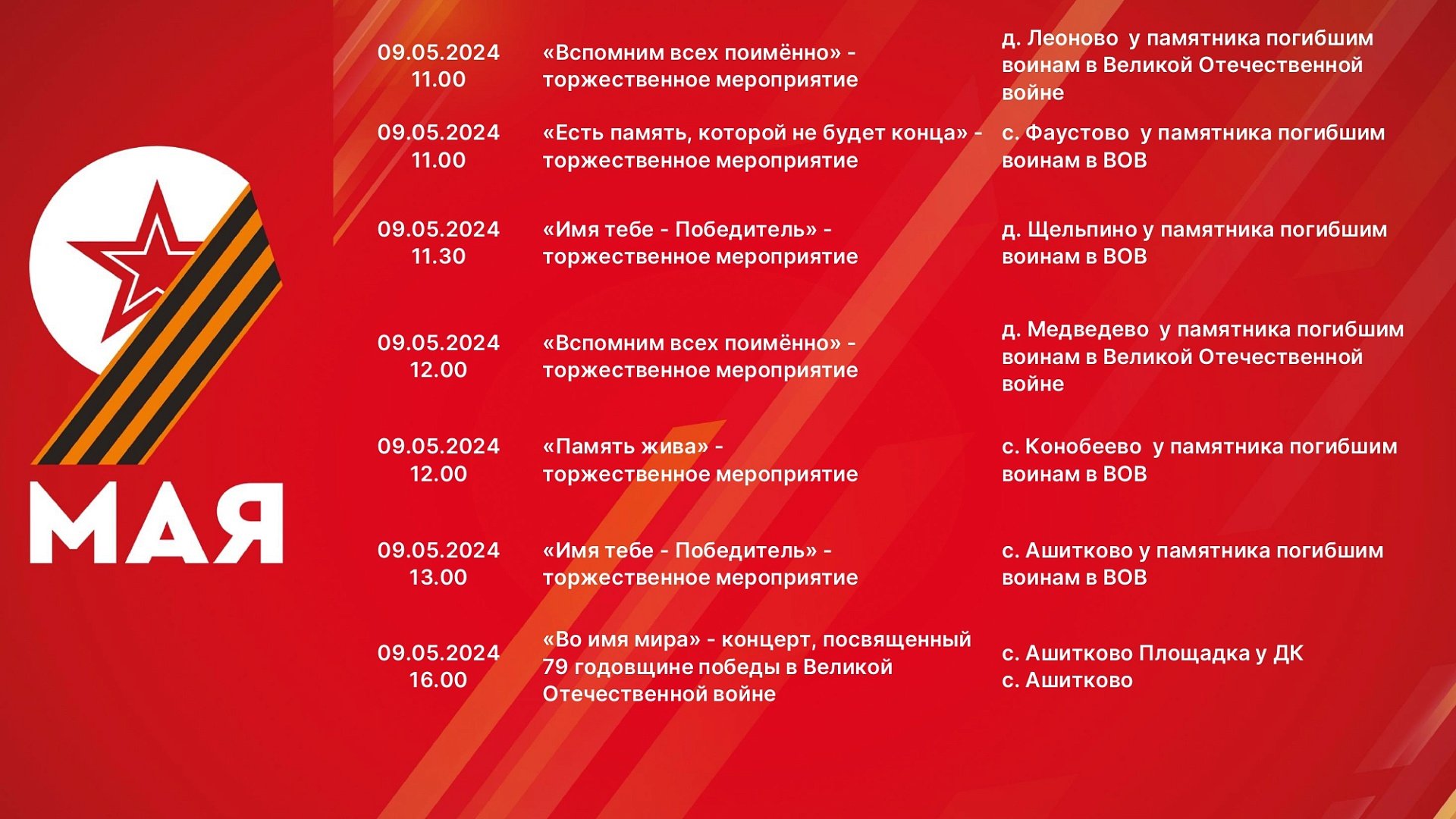 9 МАЯ

| | | |
|---|---|---|
| 09.05.2024 11.00 | «Вспомним всех поимённо» - торжественное мероприятие | д. Леоново у памятника погибшим воинам в Великой Отечественной войне |
| 09.05.2024 11.00 | «Есть память, которой не будет конца» - торжественное мероприятие | с. Фаустово у памятника погибшим воинам в ВОВ |
| 09.05.2024 11.30 | «Имя тебе - Победитель» - торжественное мероприятие | д. Щельпино у памятника погибшим воинам в ВОВ |
| 09.05.2024 12.00 | «Вспомним всех поимённо» - торжественное мероприятие | д. Медведево у памятника погибшим воинам в Великой Отечественной войне |
| 09.05.2024 12.00 | «Память жива» - торжественное мероприятие | с. Конобеево у памятника погибшим воинам в ВОВ |
| 09.05.2024 13.00 | «Имя тебе - Победитель» - торжественное мероприятие | с. Ашитково у памятника погибшим воинам в ВОВ |
| 09.05.2024 16.00 | «Во имя мира» - концерт, посвященный 79 годовщине победы в Великой Отечественной войне | с. Ашитково Площадка у ДК с. Ашитково |